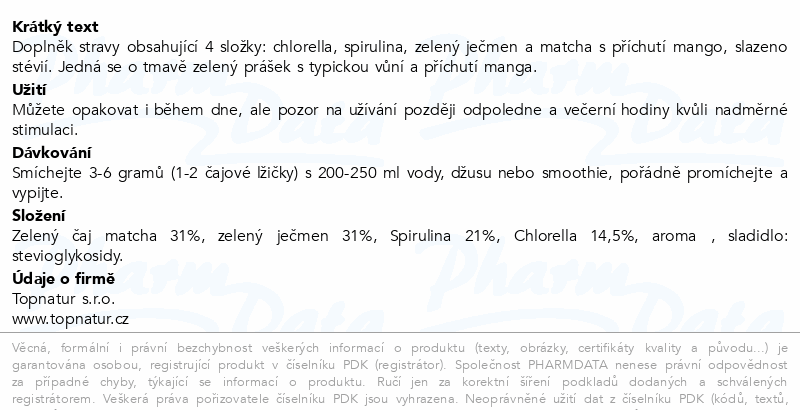 Krátký text
Doplněk stravy obsahující 4 složky: chlorella, spirulina, zelený ječmen a matcha s příchutí mango, slazeno stévií. Jedná se o tmavě zelený prášek s typickou vůní a příchutí manga.

Užití
Můžete opakovat i během dne, ale pozor na užívání později odpoledne a večerní hodiny kvůli nadměrné stimulaci.

Dávkování
Smíchejte 3-6 gramů (1-2 čajové lžičky) s 200-250 ml vody, džusu nebo smoothie, pořádně promíchejte a vypijte.

Složení
Zelený čaj matcha 31%, zelený ječmen 31%, Spirulina 21%, Chlorella 14,5%, aroma , sladidlo: stevioglykosidy.

Údaje o firmě
Topnatur s.r.o.
www.topnatur.cz

Věcná, formální i právní bezchybnost veškerých informací o produktu (texty, obrázky, certifikáty kvality a původu...) je garantována osobou, registrující produkt v číselníku PDK (registrátor). Společnost PHARMDATA nenese právní odpovědnost za případné chyby, týkající se informací o produktu. Ručí jen za korektní šíření podkladů dodaných a schválených registrátorem. Veškerá práva pořizovatele číselníku PDK jsou vyhrazena. Neoprávněné užití dat z číselníku PDK (kódů, textů,